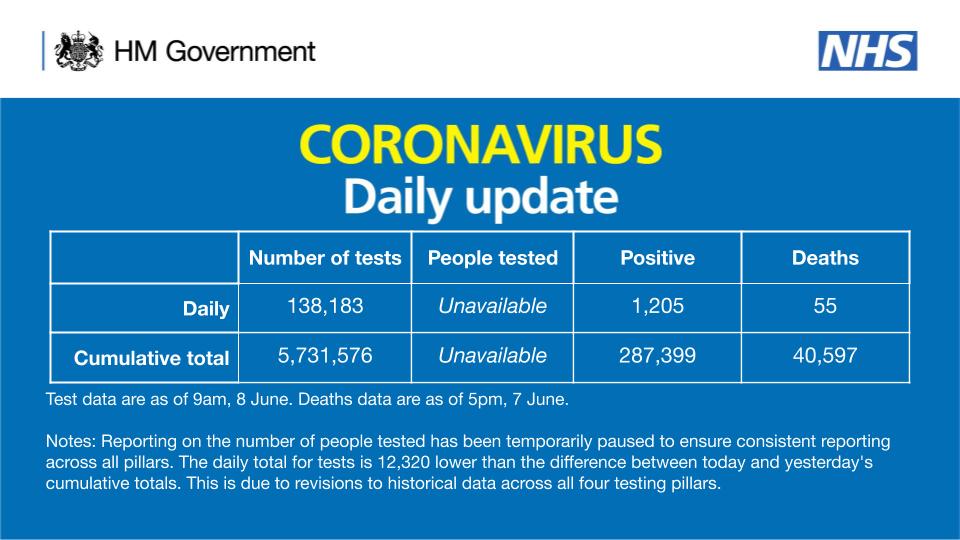 HM Government

NHS

CORONAVIRUS
Daily update

| | Number of tests | People tested | Positive | Deaths |
|---|---|---|---|---|
| Daily | 138,183 | Unavailable | 1,205 | 55 |
| Cumulative total | 5,731,576 | Unavailable | 287,399 | 40,597 |

Test data are as of 9am, 8 June. Deaths data are as of 5pm, 7 June.

Notes: Reporting on the number of people tested has been temporarily paused to ensure consistent reporting across all pillars. The daily total for tests is 12,320 lower than the difference between today and yesterday's cumulative totals. This is due to revisions to historical data across all four testing pillars.